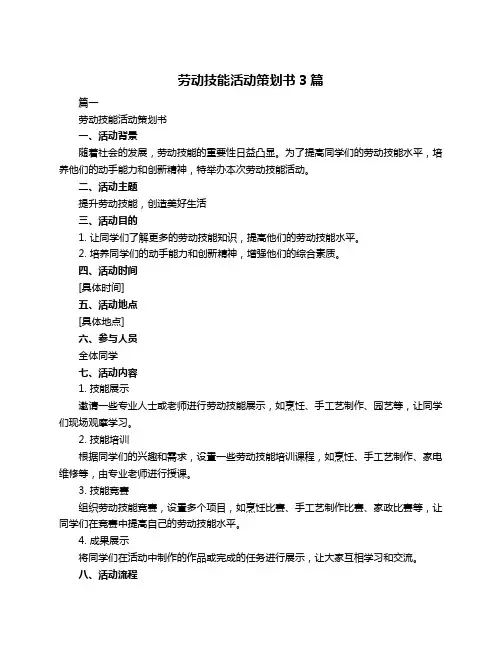 劳动技能活动策划书 3 篇

篇一

劳动技能活动策划书

一、活动背景

随着社会的发展，劳动技能的重要性日益凸显。为了提高同学们的劳动技能水平，培养他们的动手能力和创新精神，特举办本次劳动技能活动。

二、活动主题

提升劳动技能，创造美好生活

三、活动目的

1. 让同学们了解更多的劳动技能知识，提高他们的劳动技能水平。

2. 培养同学们的动手能力和创新精神，增强他们的综合素质。

四、活动时间

[具体时间]

五、活动地点

[具体地点]

六、参与人员

全体同学

七、活动内容

1. 技能展示

邀请一些专业人士或老师进行劳动技能展示，如烹饪、手工艺制作、园艺等，让同学们现场观摩学习。

2. 技能培训

根据同学们的兴趣和需求，设置一些劳动技能培训课程，如烹饪、手工艺制作、家电维修等，由专业老师进行授课。

3. 技能竞赛

组织劳动技能竞赛，设置多个项目，如烹饪比赛、手工艺制作比赛、家政比赛等，让同学们在竞赛中提高自己的劳动技能水平。

4. 成果展示

将同学们在活动中制作的作品或完成的任务进行展示，让大家互相学习和交流。

八、活动流程